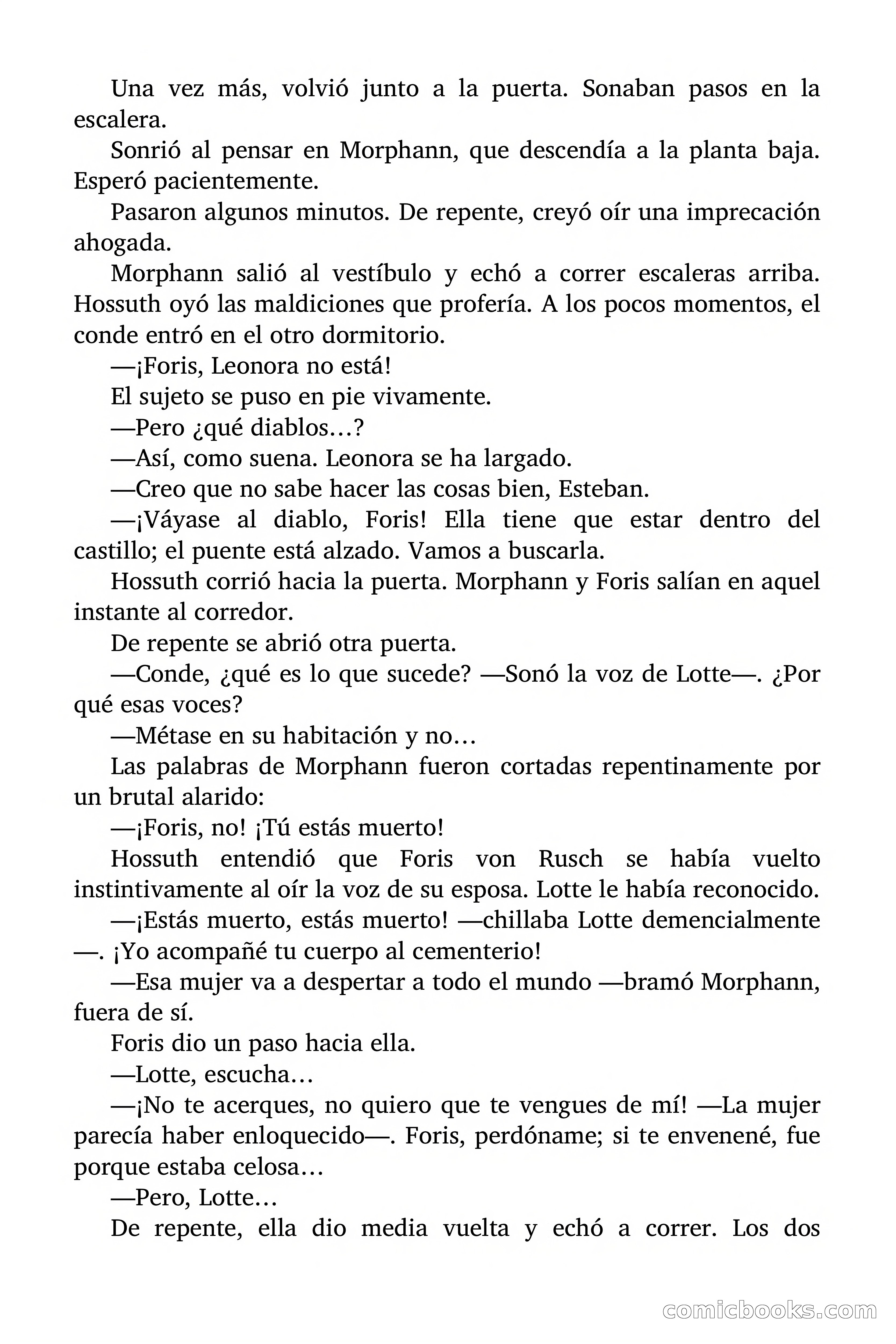 Una vez más, volvió junto a la puerta. Sonaban pasos en la escalera.

Sonrió al pensar en Morphann, que descendía a la planta baja. Esperó pacientemente.

Pasaron algunos minutos. De repente, creyó oír una imprecación ahogada.

Morphann salió al vestíbulo y echó a correr escaleras arriba. Hossuth oyó las maldiciones que profería. A los pocos momentos, el conde entró en el otro dormitorio.

—¡Foris, Leonora no está!

El sujeto se puso en pie vivamente.

—Pero ¿qué diablos…?

—Así, como suena. Leonora se ha largado.

—Creo que no sabe hacer las cosas bien, Esteban.

—¡Váyase al diablo, Foris! Ella tiene que estar dentro del castillo; el puente está alzado. Vamos a buscarla.

Hossuth corrió hacia la puerta. Morphann y Foris salían en aquel instante al corredor.

De repente se abrió otra puerta.

—Conde, ¿qué es lo que sucede? —Sonó la voz de Lotte—. ¿Por qué esas voces?

—Métase en su habitación y no…

Las palabras de Morphann fueron cortadas repentinamente por un brutal alarido:

—¡Foris, no! ¡Tú estás muerto!

Hossuth entendió que Foris von Rusch se había vuelto instintivamente al oír la voz de su esposa. Lotte le había reconocido.

—¡Estás muerto, estás muerto! —chillaba Lotte demencialmente—. ¡Yo acompañé tu cuerpo al cementerio!

—Esa mujer va a despertar a todo el mundo —bramó Morphann, fuera de sí.

Foris dio un paso hacia ella.

—Lotte, escucha…

—¡No te acerques, no quiero que te vengues de mí! —La mujer parecía haber enloquecido—. Foris, perdóname; si te envenené, fue porque estaba celosa…

—Pero, Lotte…

De repente, ella dio media vuelta y echó a correr. Los dos

comicbooks.com